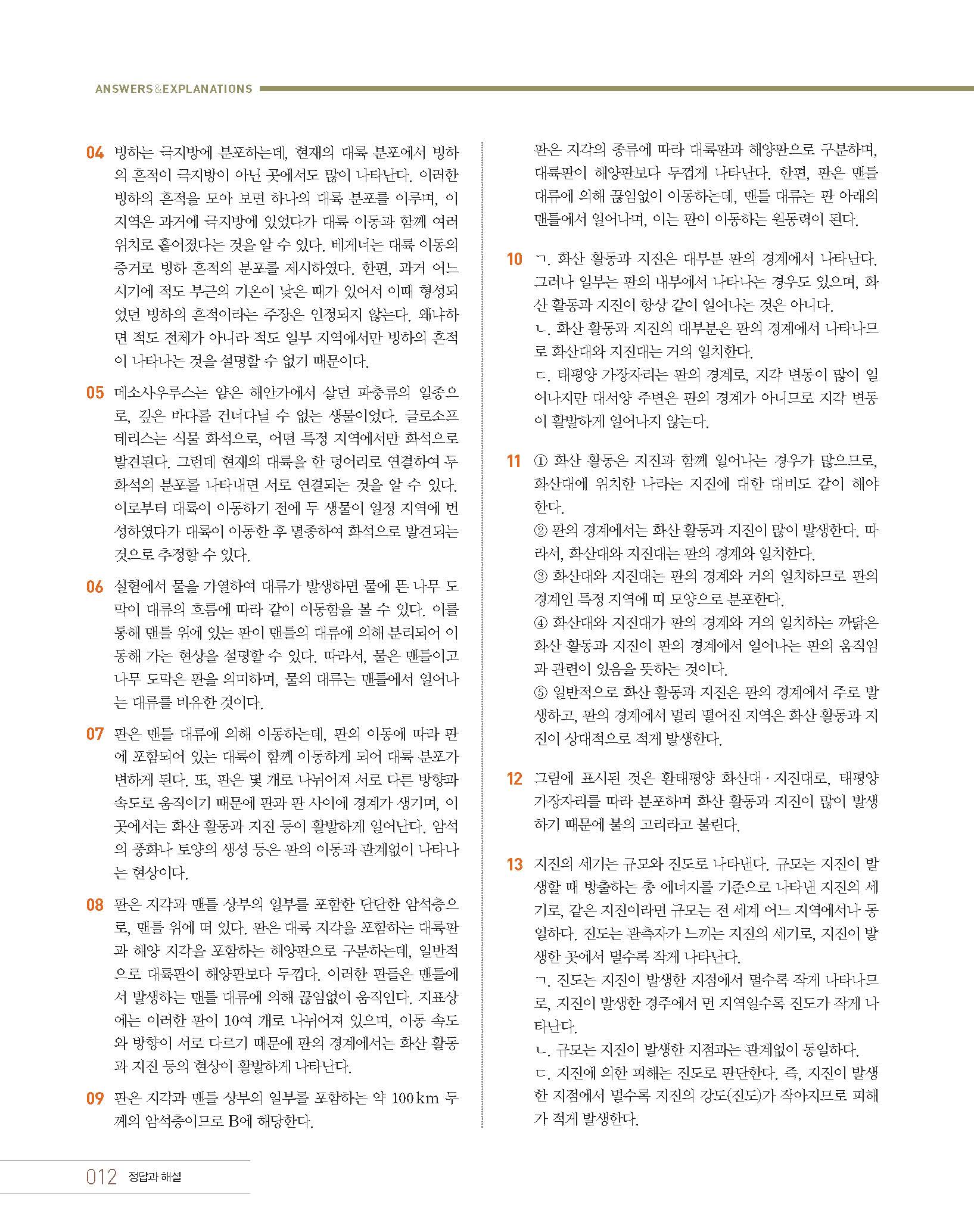 ANSWERS&EXPLANATIONS

04 빙하는 극지방에 분포하는데, 현재의 대륙 분포에서 빙하의 흔적이 극지방이 아닌 곳에서도 많이 나타난다. 이러한 빙하의 흔적을 모아 보면 하나의 대륙 분포를 이루며, 이 지역은 과거에 극지방에 있었다가 대륙 이동과 함께 여러 위치로 흩어졌다는 것을 알 수 있다. 베게너는 대륙 이동의 증거로 빙하 흔적의 분포를 제시하였다. 한편, 과거 어느 시기에 적도 부근의 기온이 낮은 때가 있어서 이때 형성되었던 빙하의 흔적이라는 주장은 인정되지 않는다. 왜냐하면 적도 전체가 아니라 적도 일부 지역에서만 빙하의 흔적이 나타나는 것을 설명할 수 없기 때문이다.

05 메소사우루스는 얕은 해안가에서 살던 파충류의 일종으로, 깊은 바다를 건너다닐 수 없는 생물이었다. 글로소프테리스는 식물 화석으로, 어떤 특정 지역에서만 화석으로 발견된다. 그런데 현재의 대륙을 한 덩어리로 연결하여 두 화석의 분포를 나타내면 서로 연결되는 것을 알 수 있다. 이로부터 대륙이 이동하기 전에 두 생물이 일정 지역에 번성하였다가 대륙이 이동한 후 멸종하여 화석으로 발견되는 것으로 추정할 수 있다.

06 실험에서 물을 가열하여 대류가 발생하면 물에 뜬 나무 도막이 대류의 흐름에 따라 같이 이동함을 볼 수 있다. 이를 통해 맨틀 위에 있는 판이 맨틀의 대류에 의해 분리되어 이동해 가는 현상을 설명할 수 있다. 따라서, 물은 맨틀이고 나무 도막은 판을 의미하며, 물의 대류는 맨틀에서 일어나는 대류를 비유한 것이다.

07 판은 맨틀 대류에 의해 이동하는데, 판의 이동에 따라 판에 포함되어 있는 대륙이 함께 이동하게 되어 대륙 분포가 변하게 된다. 또, 판은 몇 개로 나뉘어져 서로 다른 방향과 속도로 움직이기 때문에 판과 판 사이에 경계가 생기며, 이곳에서는 화산 활동과 지진 등이 활발하게 일어난다. 암석의 풍화나 토양의 생성 등은 판의 이동과 관계없이 나타나는 현상이다.

08 판은 지각과 맨틀 상부의 일부를 포함한 단단한 암석층으로, 맨틀 위에 떠 있다. 판은 대륙 지각을 포함하는 대륙판과 해양 지각을 포함하는 해양판으로 구분하는데, 일반적으로 대륙판이 해양판보다 두껍다. 이러한 판들은 맨틀에서 발생하는 맨틀 대류에 의해 끊임없이 움직인다. 지표상에는 이러한 판이 10여 개로 나뉘어져 있으며, 이동 속도와 방향이 서로 다르기 때문에 판의 경계에서는 화산 활동과 지진 등의 현상이 활발하게 나타난다.

09 판은 지각과 맨틀 상부의 일부를 포함하는 약 100 km 두께의 암석층이므로 B에 해당한다.
판은 지각의 종류에 따라 대륙판과 해양판으로 구분하며, 대륙판이 해양판보다 두껍게 나타난다. 한편, 판은 맨틀 대류에 의해 끊임없이 이동하는데, 맨틀 대류는 판 아래의 맨틀에서 일어나며, 이는 판이 이동하는 원동력이 된다.

10 ㄱ. 화산 활동과 지진은 대부분 판의 경계에서 나타난다. 그러나 일부는 판의 내부에서 나타나는 경우도 있으며, 화산 활동과 지진이 항상 같이 일어나는 것은 아니다.
ㄴ. 화산 활동과 지진의 대부분은 판의 경계에서 나타나므로 화산대와 지진대는 거의 일치한다.
ㄷ. 태평양 가장자리는 판의 경계로, 지각 변동이 많이 일어나지만 대서양 주변은 판의 경계가 아니므로 지각 변동이 활발하게 일어나지 않는다.

11 ① 화산 활동은 지진과 함께 일어나는 경우가 많으므로, 화산대에 위치한 나라는 지진에 대한 대비도 같이 해야 한다.
② 판의 경계에서는 화산 활동과 지진이 많이 발생한다. 따라서, 화산대와 지진대는 판의 경계와 일치한다.
③ 화산대와 지진대는 판의 경계와 거의 일치하므로 판의 경계인 특정 지역에 띠 모양으로 분포한다.
④ 화산대와 지진대가 판의 경계와 거의 일치하는 까닭은 화산 활동과 지진이 판의 경계에서 일어나는 판의 움직임과 관련이 있음을 뜻하는 것이다.
⑤ 일반적으로 화산 활동과 지진은 판의 경계에서 주로 발생하고, 판의 경계에서 멀리 떨어진 지역은 화산 활동과 지진이 상대적으로 적게 발생한다.

12 그림에 표시된 것은 환태평양 화산대 · 지진대로, 태평양 가장자리를 따라 분포하며 화산 활동과 지진이 많이 발생하기 때문에 불의 고리라고 불린다.

13 지진의 세기는 규모와 진도로 나타낸다. 규모는 지진이 발생할 때 방출하는 총 에너지를 기준으로 나타낸 지진의 세기로, 같은 지진이라면 규모는 전 세계 어느 지역에서나 동일하다. 진도는 관측자가 느끼는 지진의 세기로, 지진이 발생한 곳에서 멀수록 작게 나타난다.
ㄱ. 진도는 지진이 발생한 지점에서 멀수록 작게 나타나므로, 지진이 발생한 경주에서 먼 지역일수록 진도가 작게 나타난다.
ㄴ. 규모는 지진이 발생한 지점과는 관계없이 동일하다.
ㄷ. 지진에 의한 피해는 진도로 판단한다. 즉, 지진이 발생한 지점에서 멀수록 지진의 강도(진도)가 작아지므로 피해가 적게 발생한다.

012 정답과 해설